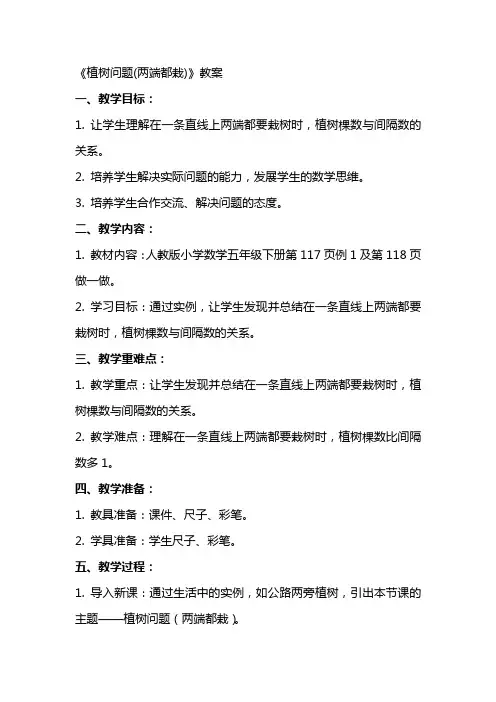 《植树问题(两端都栽)》教案

一、教学目标：

1. 让学生理解在一条直线上两端都要栽树时，植树棵数与间隔数的关系。

2. 培养学生解决实际问题的能力，发展学生的数学思维。

3. 培养学生合作交流、解决问题的态度。

二、教学内容：

1. 教材内容：人教版小学数学五年级下册第 117 页例 1 及第 118 页做一做。

2. 学习目标：通过实例，让学生发现并总结在一条直线上两端都要栽树时，植树棵数与间隔数的关系。

三、教学重难点：

1. 教学重点：让学生发现并总结在一条直线上两端都要栽树时，植树棵数与间隔数的关系。

2. 教学难点：理解在一条直线上两端都要栽树时，植树棵数比间隔数多 1。

四、教学准备：

1. 教具准备：课件、尺子、彩笔。

2. 学具准备：学生尺子、彩笔。

五、教学过程：

1. 导入新课：通过生活中的实例，如公路两旁植树，引出本节课的主题——植树问题（两端都栽）。